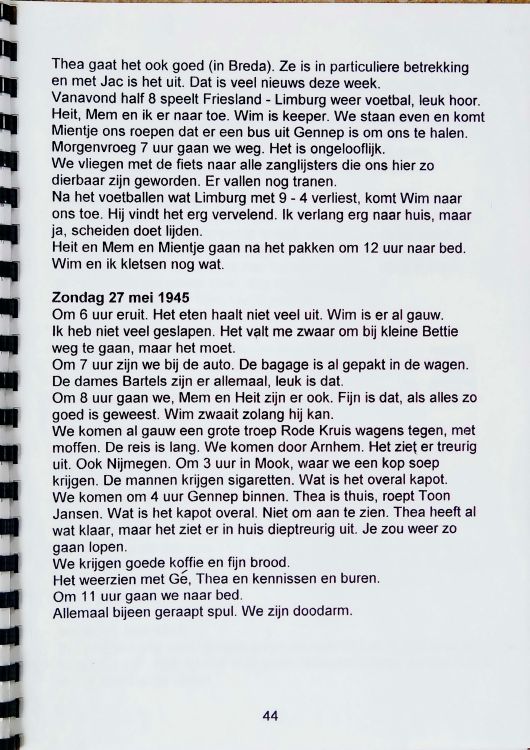 Thea gaat het ook goed (in Breda). Ze is in particuliere betrekking en met Jac is het uit. Dat is veel nieuws deze week.
Vanavond half 8 speelt Friesland - Limburg weer voetbal, leuk hoor. Heit, Mem en ik er naar toe. Wim is keeper. We staan even en komt Mientje ons roepen dat er een bus uit Gennep is om ons te halen. Morgenvroeg 7 uur gaan we weg. Het is ongelooflijk.
We vliegen met de fiets naar alle zanglijsters die ons hier zo dierbaar zijn geworden. Er vallen nog tranen.
Na het voetballen wat Limburg met 9 - 4 verliest, komt Wim naar ons toe. Hij vindt het erg vervelend. Ik verlang erg naar huis, maar ja, scheiden doet lijden.
Heit en Mem en Mientje gaan na het pakken om 12 uur naar bed. Wim en ik kletsen nog wat.

Zondag 27 mei 1945
Om 6 uur eruit. Het eten haalt niet veel uit. Wim is er al gauw.
Ik heb niet veel geslapen. Het valt me zwaar om bij kleine Bettie weg te gaan, maar het moet.
Om 7 uur zijn we bij de auto. De bagage is al gepakt in de wagen. De dames Bartels zijn er allemaal, leuk is dat.
Om 8 uur gaan we, Mem en Heit zijn er ook. Fijn is dat, als alles zo goed is geweest. Wim zwaait zolang hij kan.
We komen al gauw een grote troep Rode Kruis wagens tegen, met moffen. De reis is lang. We komen door Arnhem. Het ziet er treurig uit. Ook Nijmegen. Om 3 uur in Mook, waar we een kop soep krijgen. De mannen krijgen sigaretten. Wat is het overal kapot.
We komen om 4 uur Gennep binnen. Thea is thuis, roept Toon Jansen. Wat is het kapot overal. Niet om aan te zien. Thea heeft al wat klaar, maar het ziet er in huis dieptreurig uit. Je zou weer zo gaan lopen.
We krijgen goede koffie en fijn brood.
Het weerzien met Gé, Thea en kennissen en buren.
Om 11 uur gaan we naar bed.
Allemaal bijeen geraapt spul. We zijn doodarm.

44